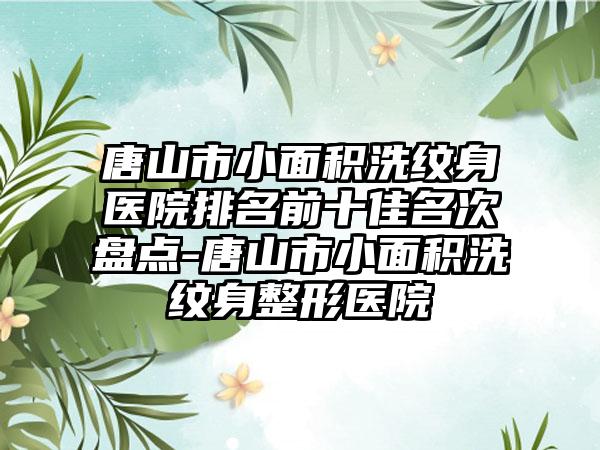 唐山市小面积洗纹身医院排名前十佳名次盘点-唐山市小面积洗纹身整形医院